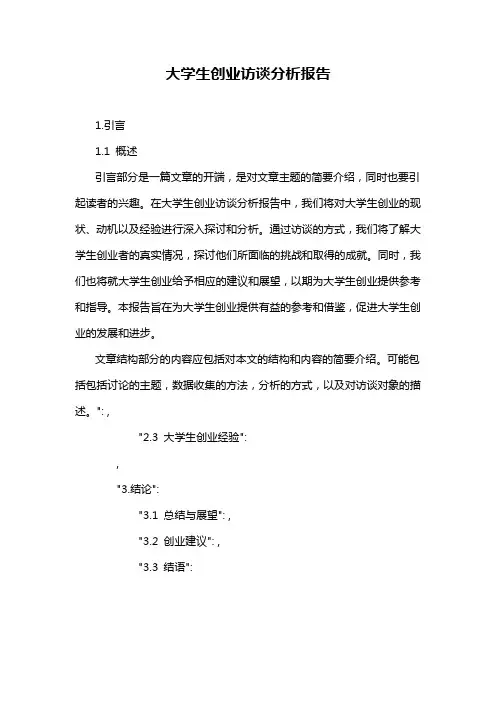 大学生创业访谈分析报告

1.引言

1.1 概述

引言部分是一篇文章的开端，是对文章主题的简要介绍，同时也要引起读者的兴趣。在大学生创业访谈分析报告中，我们将对大学生创业的现状、动机以及经验进行深入探讨和分析。通过访谈的方式，我们将了解大学生创业者的真实情况，探讨他们所面临的挑战和取得的成就。同时，我们也将就大学生创业给予相应的建议和展望，以期为大学生创业提供参考和指导。本报告旨在为大学生创业提供有益的参考和借鉴，促进大学生创业的发展和进步。

文章结构部分的内容应包括对本文的结构和内容的简要介绍。可能包括包括讨论的主题，数据收集的方法，分析的方式，以及对访谈对象的描述。":，

"2.3 大学生创业经验":

，

"3.结论":

"3.1 总结与展望":，

"3.2 创业建议":，

"3.3 结语":